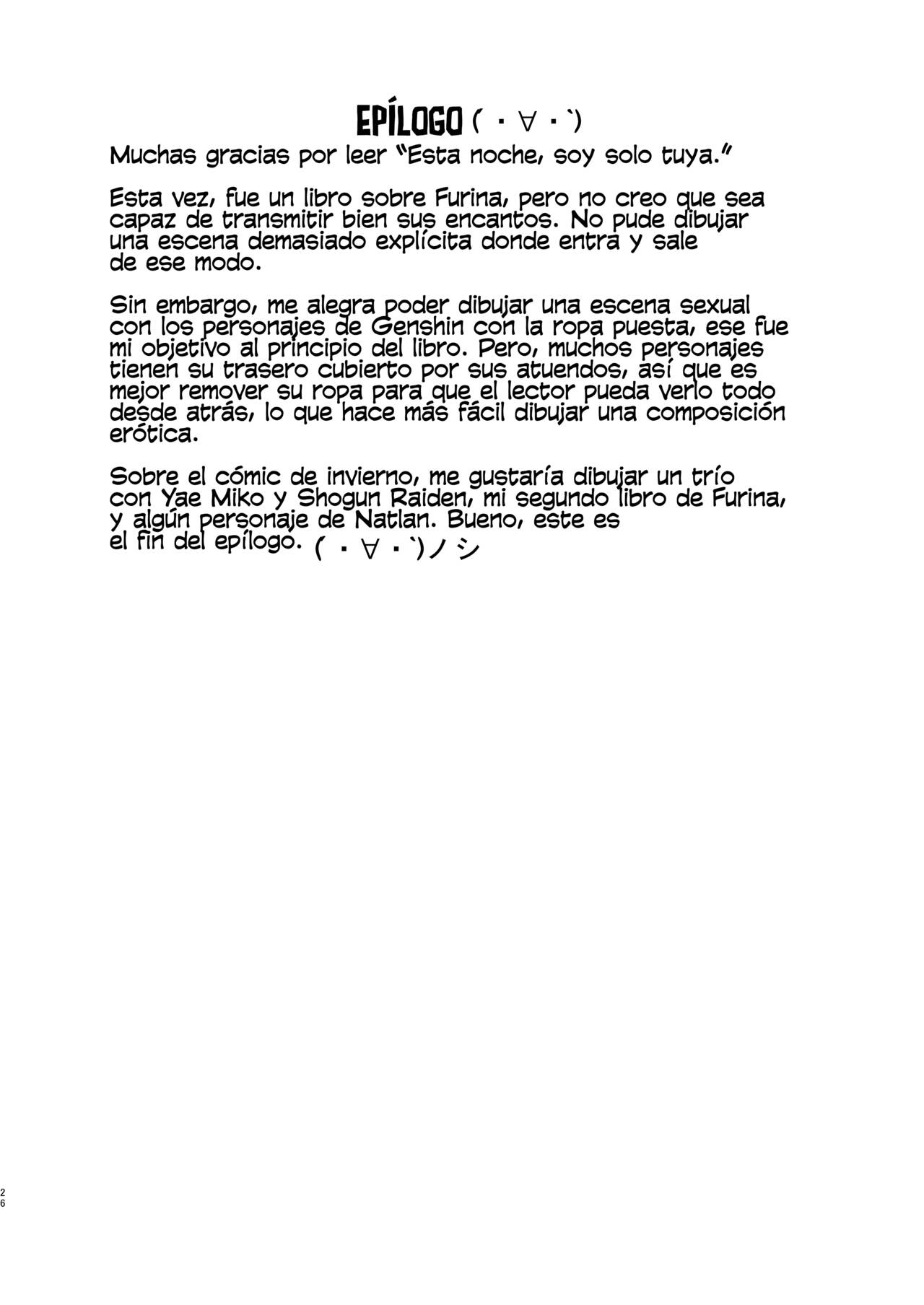 EPÍLOGO ( ・∀・`)
Muchas gracias por leer "Esta noche, soy solo tuya."

Esta vez, fue un libro sobre Furina, pero no creo que sea capaz de transmitir bien sus encantos. No pude dibujar una escena demasiado explícita donde entra y sale de ese modo.

Sin embargo, me alegra poder dibujar una escena sexual con los personajes de Genshin con la ropa puesta, ese fue mi objetivo al principio del libro. Pero, muchos personajes tienen su trasero cubierto por sus atuendos, así que es mejor remover su ropa para que el lector pueda verlo todo desde atrás, lo que hace más fácil dibujar una composición erótica.

Sobre el cómic de invierno, me gustaría dibujar un trío con Yae Miko y Shogun Raiden, mi segundo libro de Furina, y algún personaje de Natlan. Bueno, este es el fin del epílogo. ( ・∀・`)ノシ

26